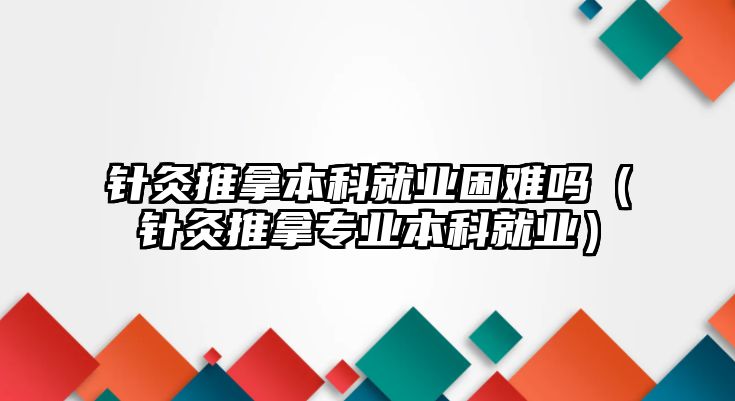 针灸推拿本科就业困难吗（针灸推拿专业本科就业）